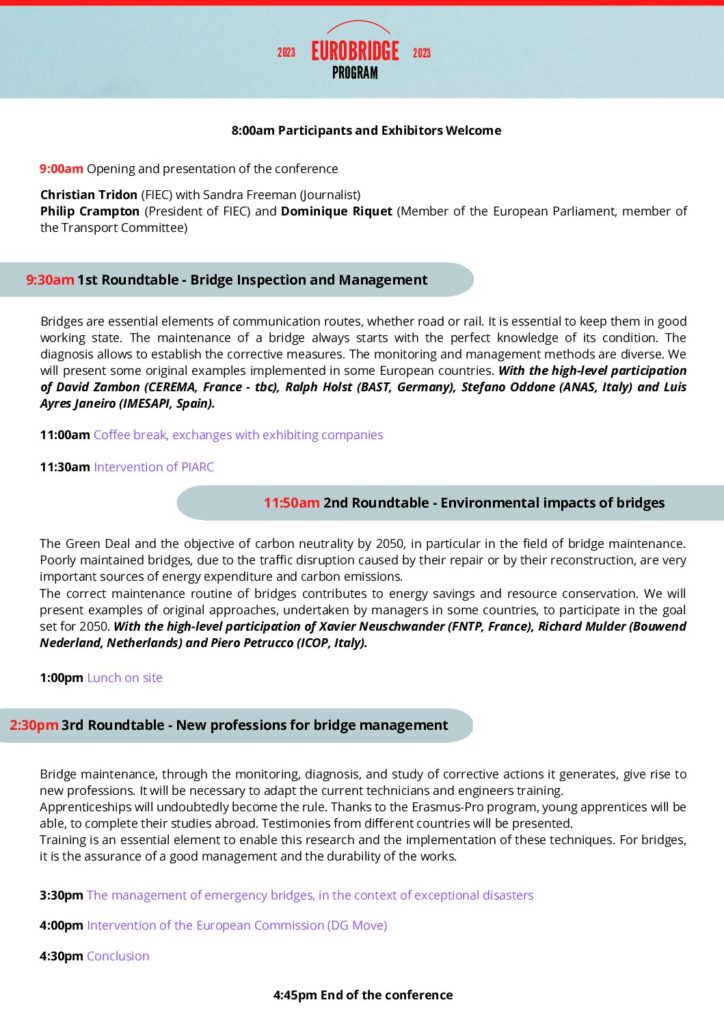 2023 EUROBRIDGE 2023
PROGRAM

8:00am Participants and Exhibitors Welcome

9:00am Opening and presentation of the conference

Christian Tridon (FIEC) with Sandra Freeman (Journalist)
Philip Crampton (President of FIEC) and Dominique Riquet (Member of the European Parliament, member of the Transport Committee)

9:30am 1st Roundtable - Bridge Inspection and Management

Bridges are essential elements of communication routes, whether road or rail. It is essential to keep them in good working state. The maintenance of a bridge always starts with the perfect knowledge of its condition. The diagnosis allows to establish the corrective measures. The monitoring and management methods are diverse. We will present some original examples implemented in some European countries. With the high-level participation of David Zambon (CEREMA, France - tbc), Ralph Holst (BAST, Germany), Stefano Oddone (ANAS, Italy) and Luis Ayres Janeiro (IMESAPI, Spain).

11:00am Coffee break, exchanges with exhibiting companies

11:30am Intervention of PIARC

11:50am 2nd Roundtable - Environmental impacts of bridges

The Green Deal and the objective of carbon neutrality by 2050, in particular in the field of bridge maintenance. Poorly maintained bridges, due to the traffic disruption caused by their repair or by their reconstruction, are very important sources of energy expenditure and carbon emissions.
The correct maintenance routine of bridges contributes to energy savings and resource conservation. We will present examples of original approaches, undertaken by managers in some countries, to participate in the goal set for 2050. With the high-level participation of Xavier Neuschwander (FNTP, France), Richard Mulder (Bouwend Nederland, Netherlands) and Piero Petrucco (ICOP, Italy).

1:00pm Lunch on site

2:30pm 3rd Roundtable - New professions for bridge management

Bridge maintenance, through the monitoring, diagnosis, and study of corrective actions it generates, give rise to new professions. It will be necessary to adapt the current technicians and engineers training.
Apprenticeships will undoubtedly become the rule. Thanks to the Erasmus-Pro program, young apprentices will be able, to complete their studies abroad. Testimonies from different countries will be presented.
Training is an essential element to enable this research and the implementation of these techniques. For bridges, it is the assurance of a good management and the durability of the works.

3:30pm The management of emergency bridges, in the context of exceptional disasters

4:00pm Intervention of the European Commission (DG Move)

4:30pm Conclusion

4:45pm End of the conference